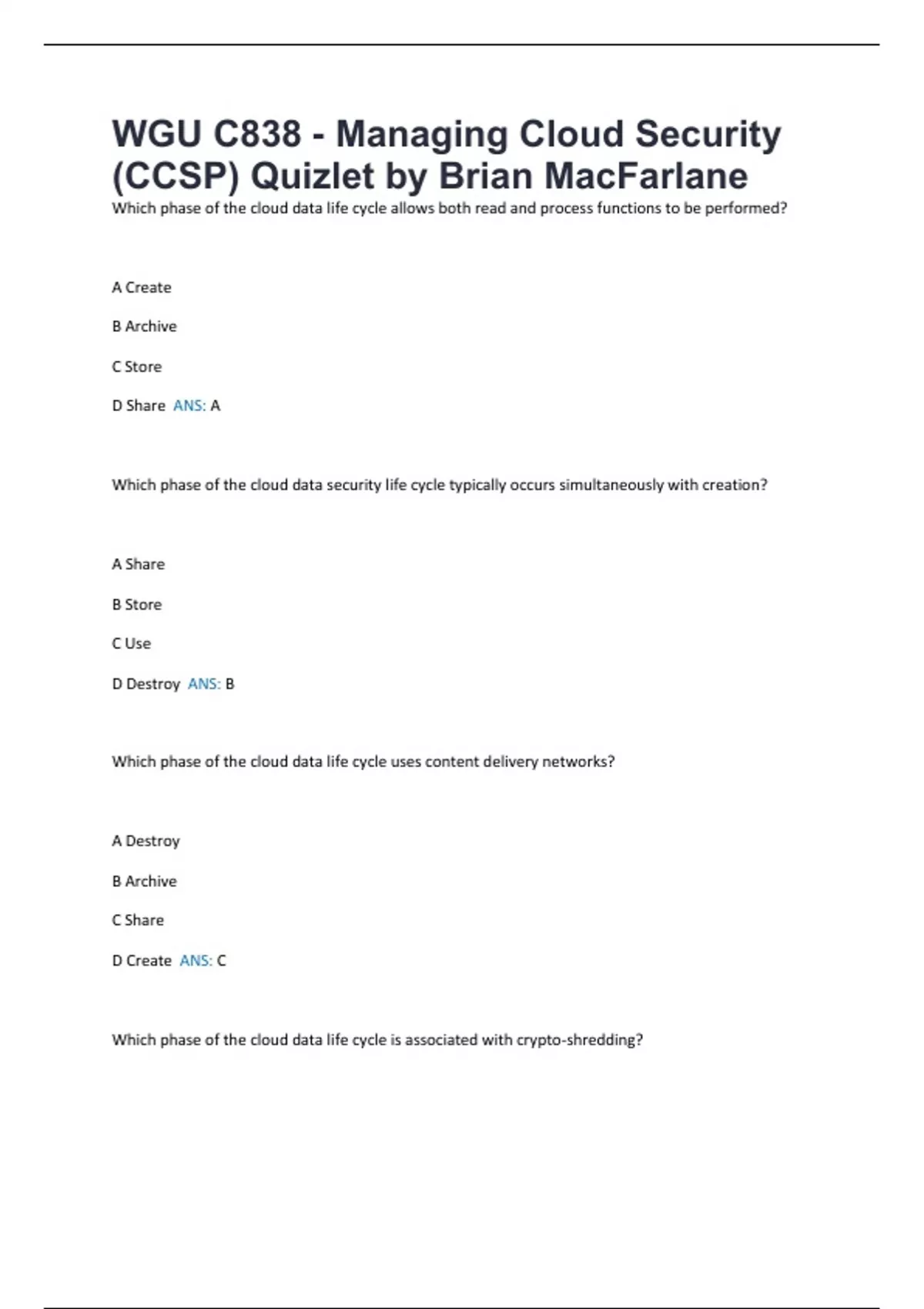 WGU C838 - Managing Cloud Security (CCSP) Quizlet by Brian MacFarlane

Which phase of the cloud data life cycle allows both read and process functions to be performed?

A Create

B Archive

C Store

D Share ANS: A

Which phase of the cloud data security life cycle typically occurs simultaneously with creation?

A Share

B Store

C Use

D Destroy ANS: B

Which phase of the cloud data life cycle uses content delivery networks?

A Destroy

B Archive

C Share

D Create ANS: C

Which phase of the cloud data life cycle is associated with crypto-shredding?